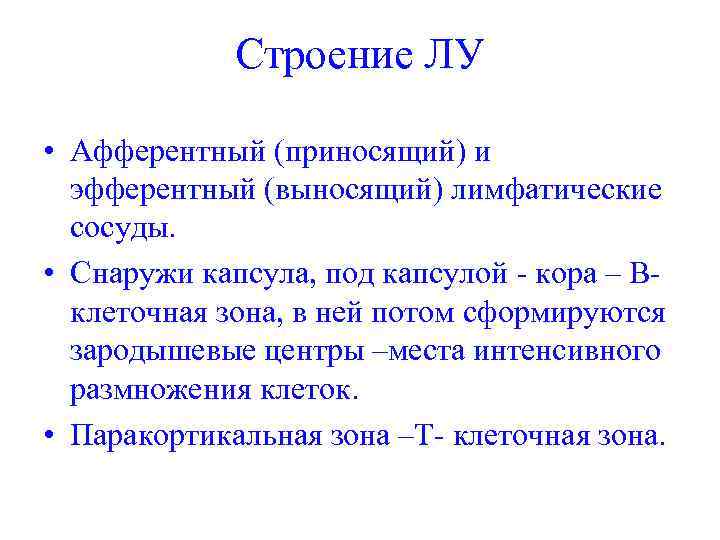 Строение ЛУ

• Афферентный (приносящий) и эфферентный (выносящий) лимфатические сосуды.
• Снаружи капсула, под капсулой - кора – В-клеточная зона, в ней потом сформируются зародышевые центры –места интенсивного размножения клеток.
• Паракортикальная зона –Т- клеточная зона.